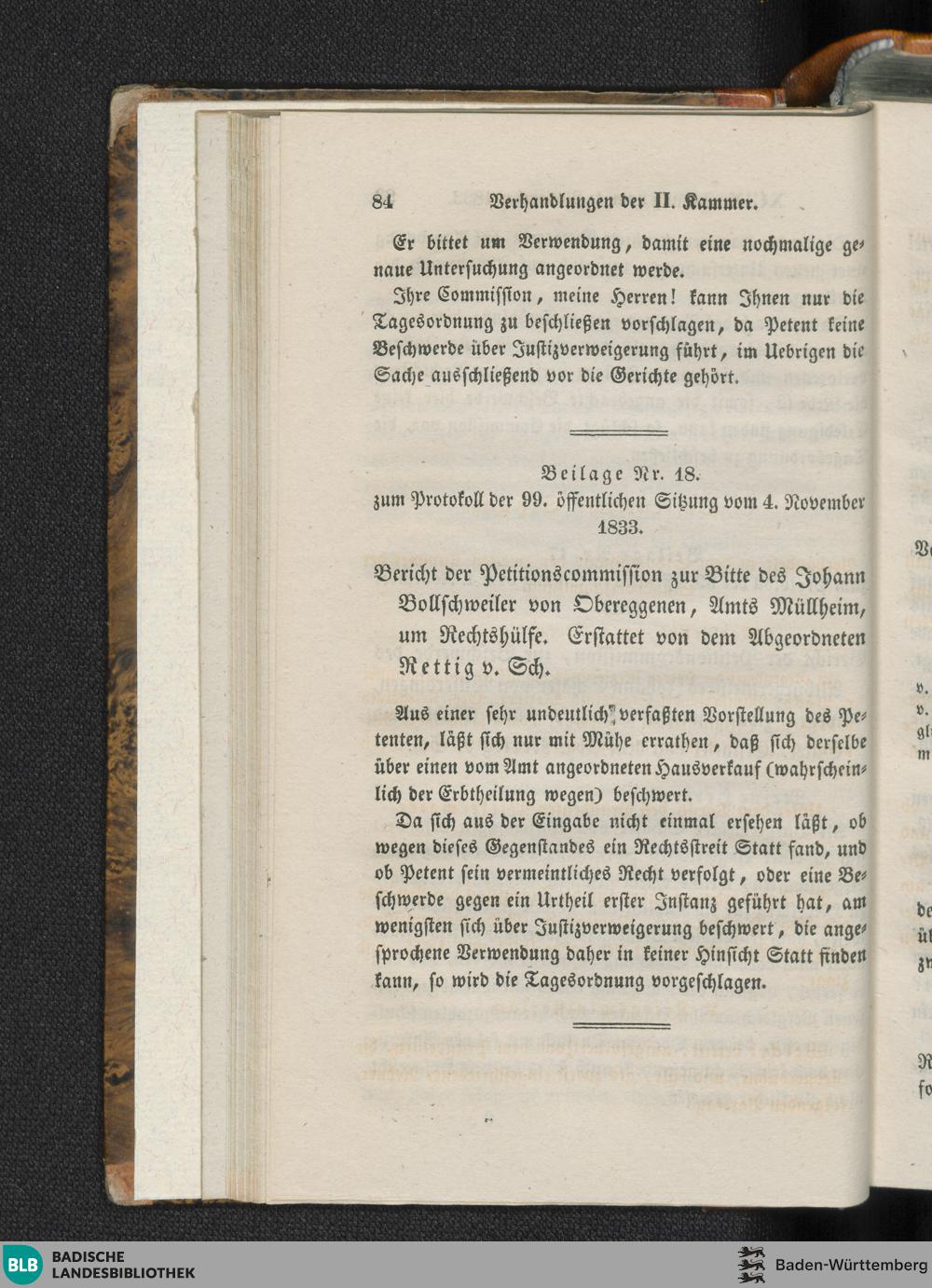 84 Verhandlungen der II. Kammer.

Er bittet um Verwendung, damit eine nochmalige genaue Untersuchung angeordnet werde.

Ihre Commission, meine Herren! kann Ihnen nur die Tagesordnung zu beschließen vorschlagen, da Petent keine Beschwerde über Justizverweigerung führt, im Uebrigen die Sache ausschließend vor die Gerichte gehört.

Beilage Nr. 18.
zum Protokoll der 99. öffentlichen Sitzung vom 4. November 1833.

Bericht der Petitionscommission zur Bitte des Johann Bollschweiler von Obereggenen, Amts Müllheim, um Rechtshülfe. Erstattet von dem Abgeordneten Rettig v. Sch.

Aus einer sehr undeutlich verfaßten Vorstellung des Petenten, läßt sich nur mit Mühe errathen, daß sich derselbe über einen vom Amt angeordneten Hausverkauf (wahrscheinlich der Erbtheilung wegen) beschwert.

Da sich aus der Eingabe nicht einmal ersehen läßt, ob wegen dieses Gegenstandes ein Rechtsstreit Statt fand, und ob Petent sein vermeintliches Recht verfolgt, oder eine Beschwerde gegen ein Urtheil erster Instanz geführt hat, am wenigsten sich über Justizverweigerung beschwert, die angesprochene Verwendung daher in keiner Hinsicht Statt finden kann, so wird die Tagesordnung vorgeschlagen.

BLB BADISCHE LANDESBIBLIOTHEK
Baden-Württemberg